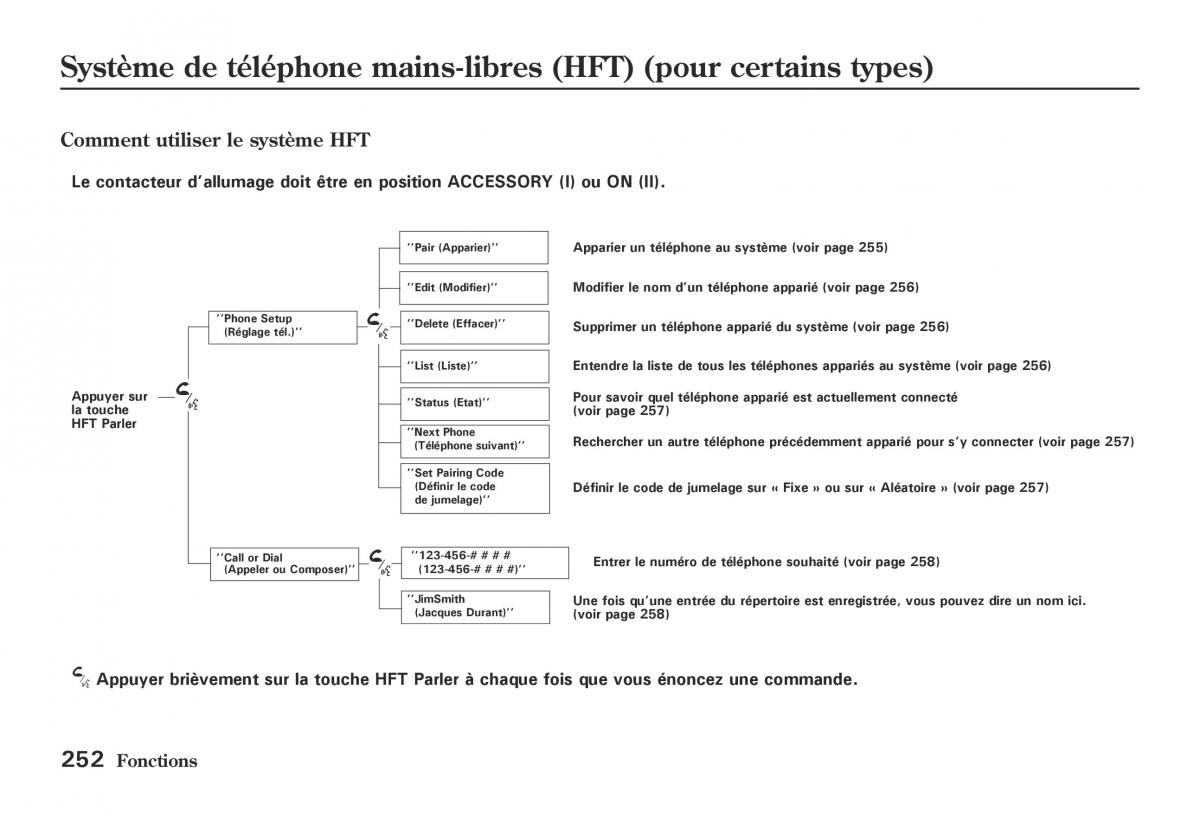 Système de téléphone mains-libres (HFT) (pour certains types)

Comment utiliser le système HFT

Le contacteur d'allumage doit être en position ACCESSORY (I) ou ON (II).

Appuyer sur la touche HFT Parler

''Phone Setup (Réglage tél.)''

''Pair (Apparier)'' Apparier un téléphone au système (voir page 255)

''Edit (Modifier)'' Modifier le nom d'un téléphone apparié (voir page 256)

''Delete (Effacer)'' Supprimer un téléphone apparié du système (voir page 256)

''List (Liste)'' Entendre la liste de tous les téléphones appariés au système (voir page 256)

''Status (Etat)'' Pour savoir quel téléphone apparié est actuellement connecté (voir page 257)

''Next Phone (Téléphone suivant)'' Rechercher un autre téléphone précédemment apparié pour s'y connecter (voir page 257)

''Set Pairing Code (Définir le code de jumelage)'' Définir le code de jumelage sur « Fixe » ou sur « Aléatoire » (voir page 257)

''Call or Dial (Appeler ou Composer)''

''123-456-# # # # (123-456-# # # #)'' Entrer le numéro de téléphone souhaité (voir page 258)

''JimSmith (Jacques Durant)'' Une fois qu'une entrée du répertoire est enregistrée, vous pouvez dire un nom ici. (voir page 258)

Appuyer brièvement sur la touche HFT Parler à chaque fois que vous énoncez une commande.

252 Fonctions